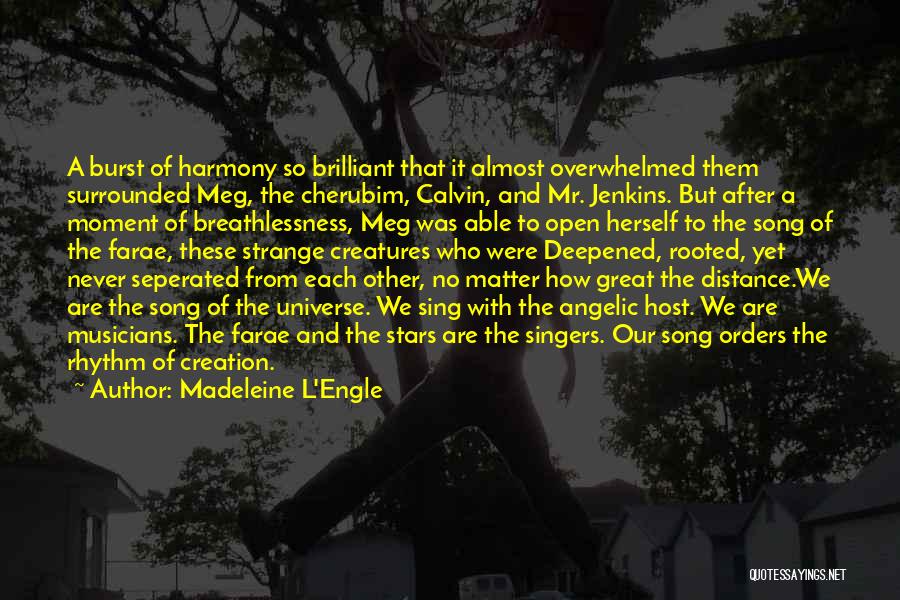 A burst of harmony so brilliant that it almost overwhelmed them surrounded Meg, the cherubim, Calvin, and Mr. Jenkins. But after a moment of breathlessness, Meg was able to open herself to the song of the farae, these strange creatures who were Deepened, rooted, yet never seperated from each other, no matter how great the distance.We are the song of the universe. We sing with the angelic host. We are musicians. The farae and the stars are the singers. Our song orders the rhythm of creation.

~ Author: Madeleine L'Engle

QUOTESSAYINGS.NET